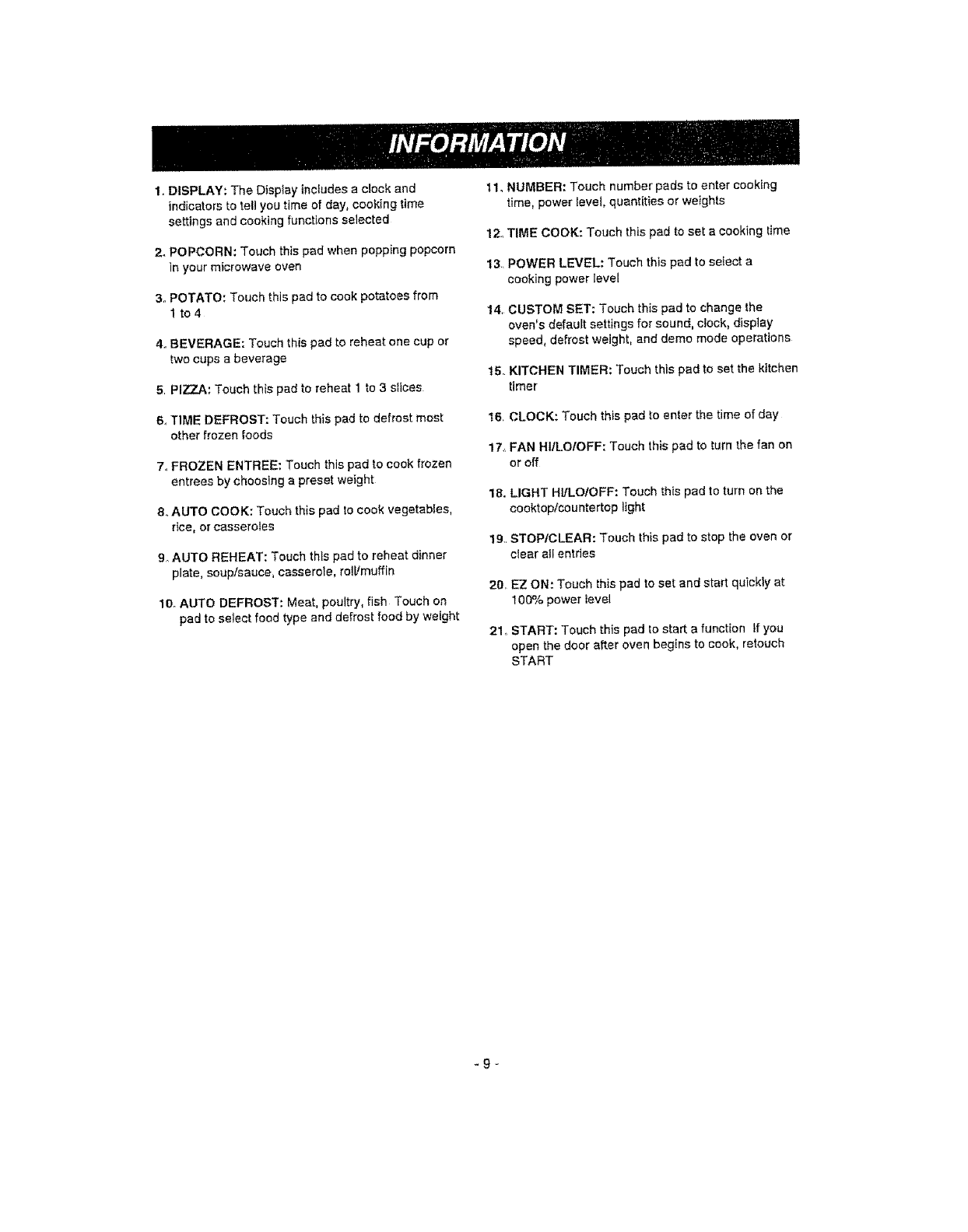 INFORMATION

1. DISPLAY: The Display includes a clock and indicators to tell you time of day, cooking time settings and cooking functions selected

2. POPCORN: Touch this pad when popping popcorn in your microwave oven

3. POTATO: Touch this pad to cook potatoes from 1 to 4

4. BEVERAGE: Touch this pad to reheat one cup or two cups a beverage

5. PIZZA: Touch this pad to reheat 1 to 3 slices

6. TIME DEFROST: Touch this pad to defrost most other frozen foods

7. FROZEN ENTREE: Touch this pad to cook frozen entrees by choosing a preset weight

8. AUTO COOK: Touch this pad to cook vegetables, rice, or casseroles

9. AUTO REHEAT: Touch this pad to reheat dinner plate, soup/sauce, casserole, roll/muffin

10. AUTO DEFROST: Meat, poultry, fish Touch on pad to select food type and defrost food by weight

11. NUMBER: Touch number pads to enter cooking time, power level, quantities or weights

12. TIME COOK: Touch this pad to set a cooking time

13. POWER LEVEL: Touch this pad to select a cooking power level

14. CUSTOM SET: Touch this pad to change the oven's default settings for sound, clock, display speed, defrost weight, and demo mode operations

15. KITCHEN TIMER: Touch this pad to set the kitchen timer

16. CLOCK: Touch this pad to enter the time of day

17. FAN HI/LO/OFF: Touch this pad to turn the fan on or off

18. LIGHT HI/LO/OFF: Touch this pad to turn on the cooktop/countertop light

19. STOP/CLEAR: Touch this pad to stop the oven or clear all entries

20. EZ ON: Touch this pad to set and start quickly at 100% power level

21. START: Touch this pad to start a function If you open the door after oven begins to cook, retouch START

- 9 -